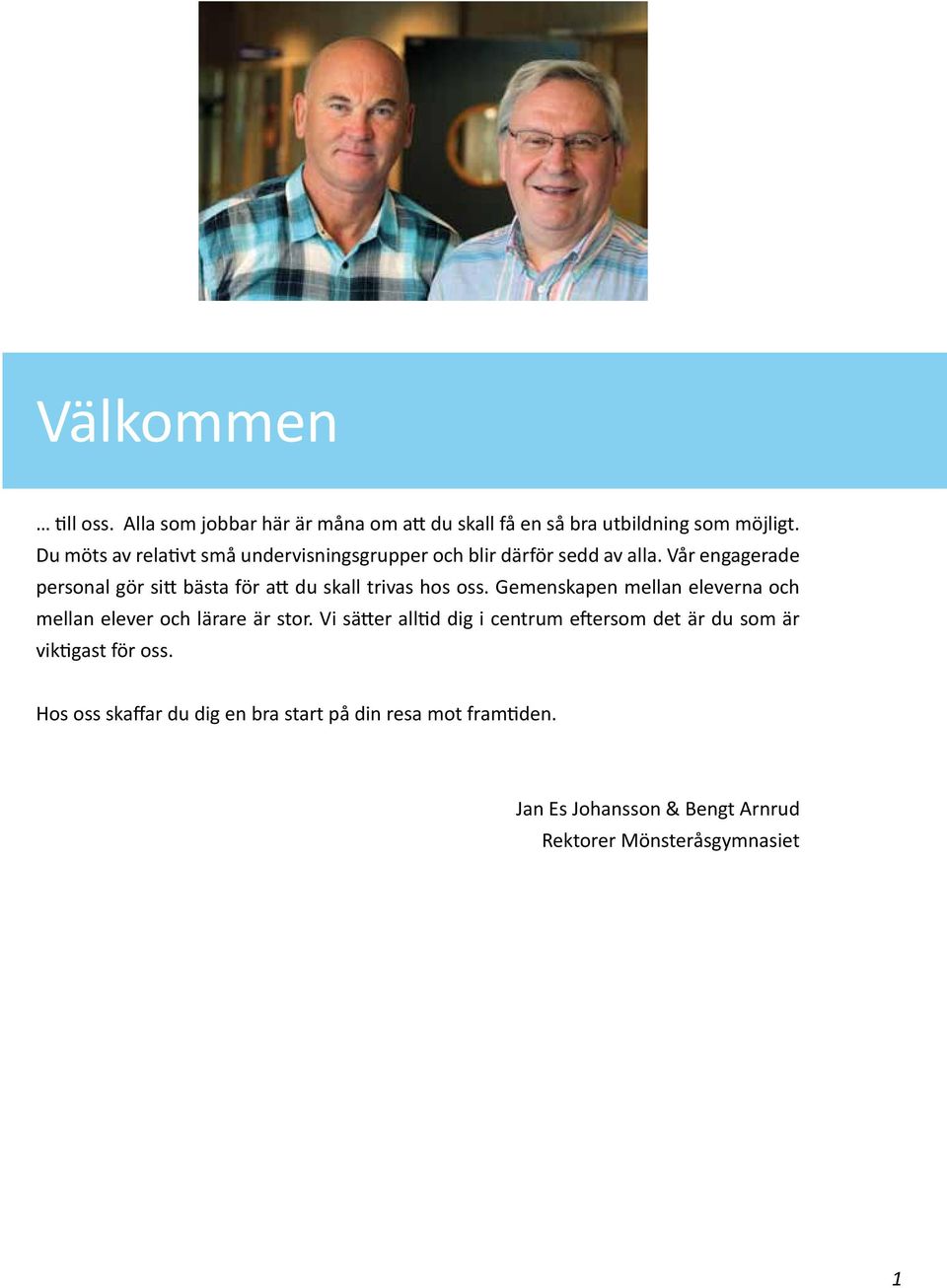 Välkommen

… till oss. Alla som jobbar här är måna om att du skall få en så bra utbildning som möjligt. Du möts av relativt små undervisningsgrupper och blir därför sedd av alla. Vår engagerade personal gör sitt bästa för att du skall trivas hos oss. Gemenskapen mellan eleverna och mellan elever och lärare är stor. Vi sätter alltid dig i centrum eftersom det är du som är viktigast för oss.

Hos oss skaffar du dig en bra start på din resa mot framtiden.

Jan Es Johansson & Bengt Arnrud
Rektorer Mönsteråsgymnasiet

1